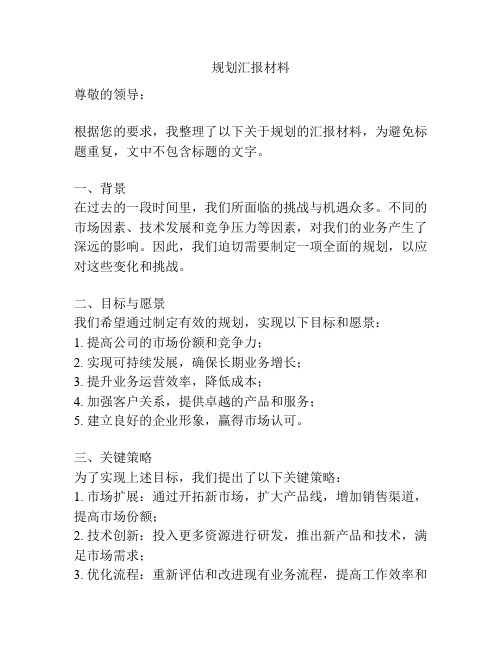 规划汇报材料

尊敬的领导：

根据您的要求，我整理了以下关于规划的汇报材料，为避免标题重复，文中不包含标题的文字。

一、背景
在过去的一段时间里，我们所面临的挑战与机遇众多。不同的市场因素、技术发展和竞争压力等因素，对我们的业务产生了深远的影响。因此，我们迫切需要制定一项全面的规划，以应对这些变化和挑战。

二、目标与愿景
我们希望通过制定有效的规划，实现以下目标和愿景：
1. 提高公司的市场份额和竞争力；
2. 实现可持续发展，确保长期业务增长；
3. 提升业务运营效率，降低成本；
4. 加强客户关系，提供卓越的产品和服务；
5. 建立良好的企业形象，赢得市场认可。

三、关键策略
为了实现上述目标，我们提出了以下关键策略：
1. 市场扩展：通过开拓新市场，扩大产品线，增加销售渠道，提高市场份额；
2. 技术创新：投入更多资源进行研发，推出新产品和技术，满足市场需求；
3. 优化流程：重新评估和改进现有业务流程，提高工作效率和